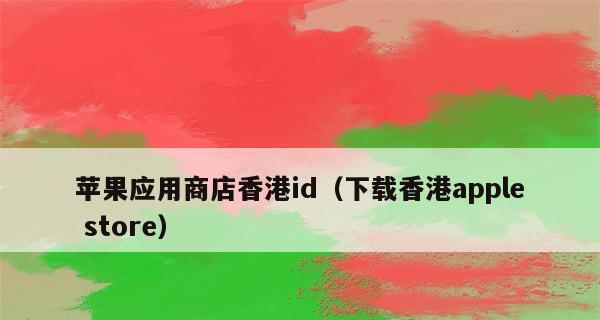 苹果应用商店香港id（下载香港apple store）